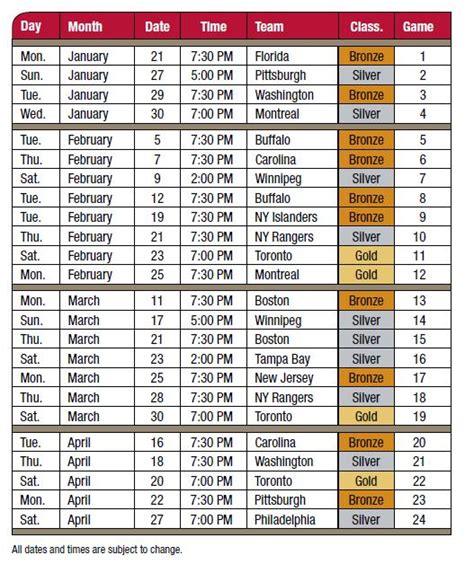 | Day | Month | Date | Time | Team | Class. | Game |
|---|---|---|---|---|---|---|
| Mon. | January | 21 | 7:30 PM | Florida | Bronze | 1 |
| Sun. | January | 27 | 5:00 PM | Pittsburgh | Silver | 2 |
| Tue. | January | 29 | 7:30 PM | Washington | Bronze | 3 |
| Wed. | January | 30 | 7:00 PM | Montreal | Silver | 4 |
| Tue. | February | 5 | 7:30 PM | Buffalo | Bronze | 5 |
| Thu. | February | 7 | 7:30 PM | Carolina | Bronze | 6 |
| Sat. | February | 9 | 2:00 PM | Winnipeg | Silver | 7 |
| Tue. | February | 12 | 7:30 PM | Buffalo | Bronze | 8 |
| Tue. | February | 19 | 7:30 PM | NY Islanders | Bronze | 9 |
| Thu. | February | 21 | 7:30 PM | NY Rangers | Silver | 10 |
| Sat. | February | 23 | 7:00 PM | Toronto | Gold | 11 |
| Mon. | February | 25 | 7:30 PM | Montreal | Gold | 12 |
| Mon. | March | 11 | 7:30 PM | Boston | Bronze | 13 |
| Sun. | March | 17 | 5:00 PM | Winnipeg | Silver | 14 |
| Thu. | March | 21 | 7:30 PM | Boston | Silver | 15 |
| Sat. | March | 23 | 2:00 PM | Tampa Bay | Silver | 16 |
| Mon. | March | 25 | 7:30 PM | New Jersey | Bronze | 17 |
| Thu. | March | 28 | 7:30 PM | NY Rangers | Silver | 18 |
| Sat. | March | 30 | 7:00 PM | Toronto | Gold | 19 |
| Tue. | April | 16 | 7:30 PM | Carolina | Bronze | 20 |
| Thu. | April | 18 | 7:30 PM | Washington | Silver | 21 |
| Sat. | April | 20 | 7:00 PM | Toronto | Gold | 22 |
| Mon. | April | 22 | 7:30 PM | Pittsburgh | Bronze | 23 |
| Sat. | April | 27 | 7:00 PM | Philadelphia | Silver | 24 |

All dates and times are subject to change.